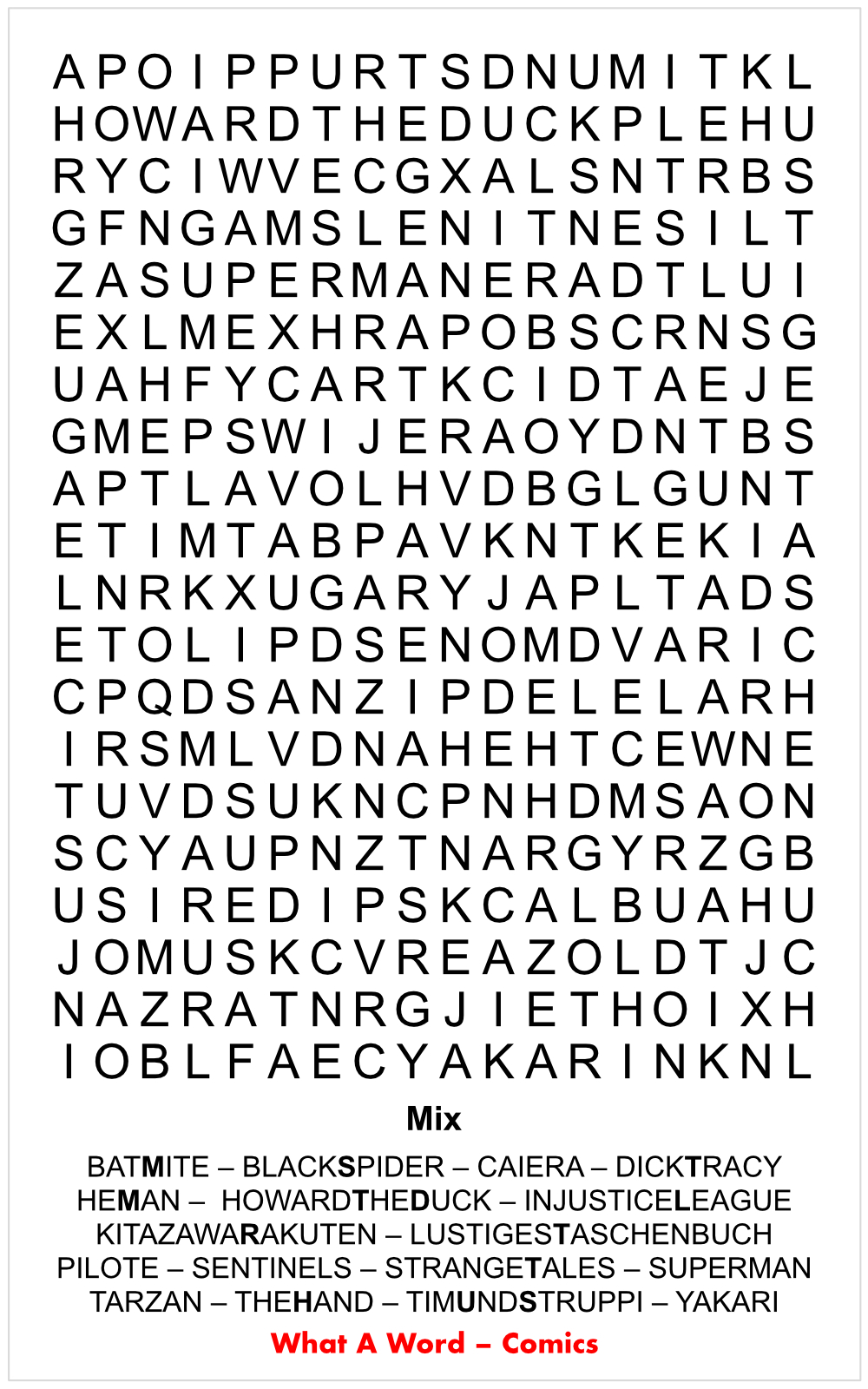 A P O I P P U R T S D N U M I T K L
H O W A R D T H E D U C K P L E H U
R Y C I W V E C G X A L S N T R B S
G F N G A M S L E N I T N E S I L T
Z A S U P E R M A N E R A D T L U I
E X L M E X H R A P O B S C R N S G
U A H F Y C A R T K C I D T A E J E
G M E P S W I J E R A O Y D N T B S
A P T L A V O L H V D B G L G U N T
E T I M T A B P A V K N T K E K I A
L N R K X U G A R Y J A P L T A D S
E T O L I P D S E N O M D V A R I C
C P Q D S A N Z I P D E L E L A R H
I R S M L V D N A H E H T C E W N E
T U V D S U K N C P N H D M S A O N
S C Y A U P N Z T N A R G Y R Z G B
U S I R E D I P S K C A L B U A H U
J O M U S K C V R E A Z O L D T J C
N A Z R A T N R G J I E T H O I X H
I O B L F A E C Y A K A R I N K N L

Mix

BATMITE – BLACKSPIDER – CAIERA – DICKTRACY
HEMAN – HOWARDTHEDUCK – INJUSTICELEAGUE
KITAZAWARAKUTEN – LUSTIGESTASCHENBUCH
PILOTE – SENTINELS – STRANGETALES – SUPERMAN
TARZAN – THEHAND – TIMUNDSTRUPPI – YAKARI

What A Word – Comics